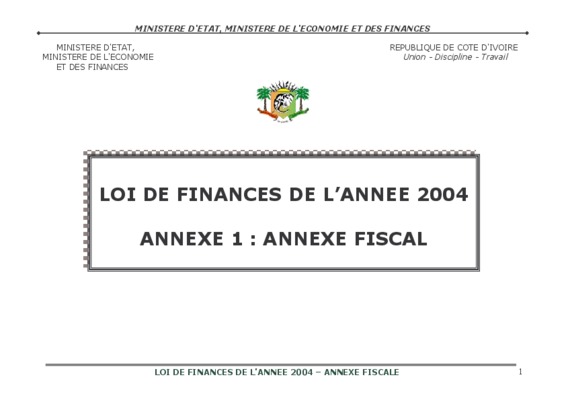 MINISTERE D'ETAT, MINISTERE DE L'ECONOMIE ET DES FINANCES

MINISTERE D'ETAT,
MINISTERE DE L'ECONOMIE
ET DES FINANCES

REPUBLIQUE DE COTE D'IVOIRE
Union - Discipline - Travail

LOI DE FINANCES DE L'ANNEE 2004

ANNEXE 1 : ANNEXE FISCAL

LOI DE FINANCES DE L'ANNEE 2004 – ANNEXE FISCALE

1